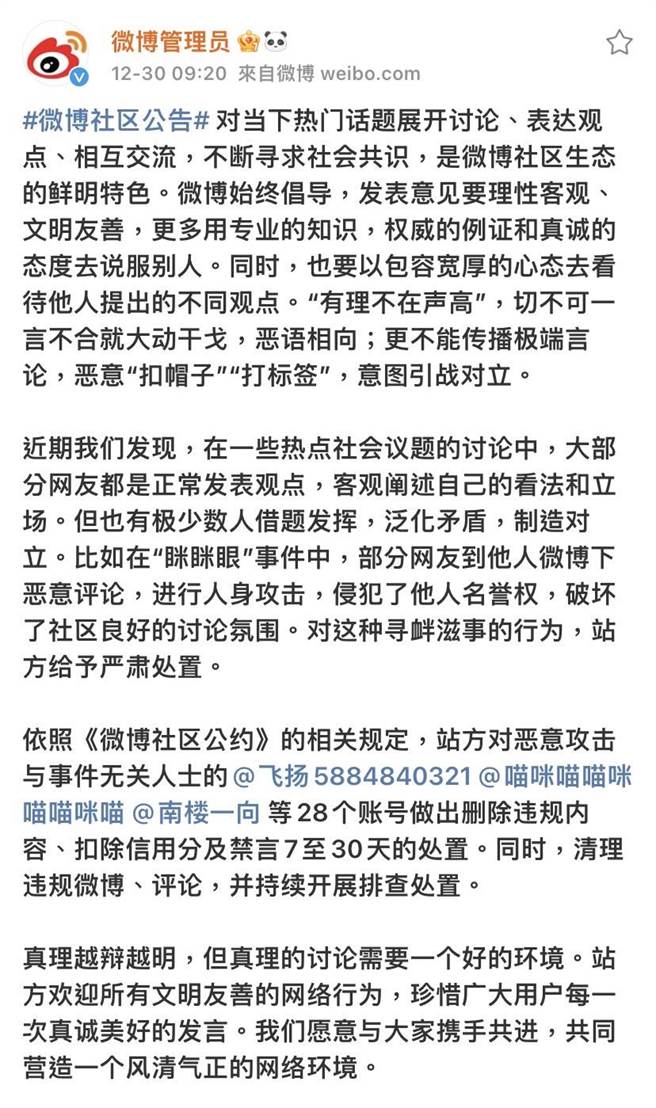 微博管理员
12-30 09:20 來自微博 weibo.com

#微博社区公告# 对当下热门话题展开讨论、表达观点、相互交流，不断寻求社会共识，是微博社区生态的鲜明特色。微博始终倡导，发表意见要理性客观、文明友善，更多用专业的知识，权威的例证和真诚的态度去说服别人。同时，也要以包容宽厚的心态去看待他人提出的不同观点。“有理不在声高”，切不可一言不合就大动干戈，恶语相向；更不能传播极端言论，恶意“扣帽子”“打标签”，意图引战对立。

近期我们发现，在一些热点社会议题的讨论中，大部分网友都是正常发表观点，客观阐述自己的看法和立场。但也有极少数人借题发挥，泛化矛盾，制造对立。比如在“眯眯眼”事件中，部分网友到他人微博下恶意评论，进行人身攻击，侵犯了他人名誉权，破坏了社区良好的讨论氛围。对这种寻衅滋事的行为，站方给予严肃处置。

依照《微博社区公约》的相关规定，站方对恶意攻击与事件无关人士的 @飞扬5884840321 @喵咪喵喵咪喵喵咪喵 @南楼一向 等28个账号做出删除违规内容、扣除信用分及禁言7至30天的处置。同时，清理违规微博、评论，并持续开展排查处置。

真理越辩越明，但真理的讨论需要一个好的环境。站方欢迎所有文明友善的网络行为，珍惜广大用户每一次真诚美好的发言。我们愿意与大家携手共进，共同营造一个风清气正的网络环境。